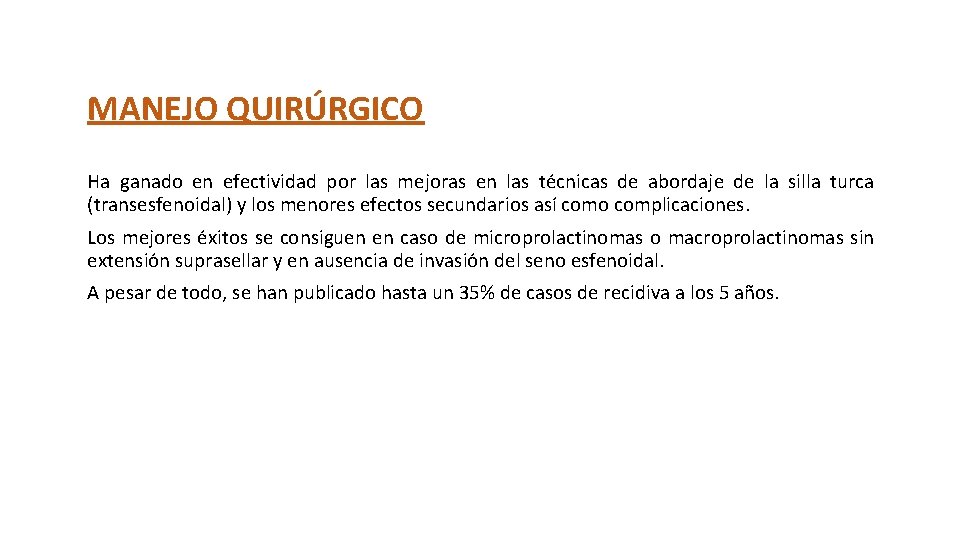 MANEJO QUIRÚRGICO

Ha ganado en efectividad por las mejoras en las técnicas de abordaje de la silla turca (transesfenoidal) y los menores efectos secundarios así como complicaciones.

Los mejores éxitos se consiguen en caso de microprolactinomas o macroprolactinomas sin extensión suprasellar y en ausencia de invasión del seno esfenoidal.

A pesar de todo, se han publicado hasta un 35% de casos de recidiva a los 5 años.